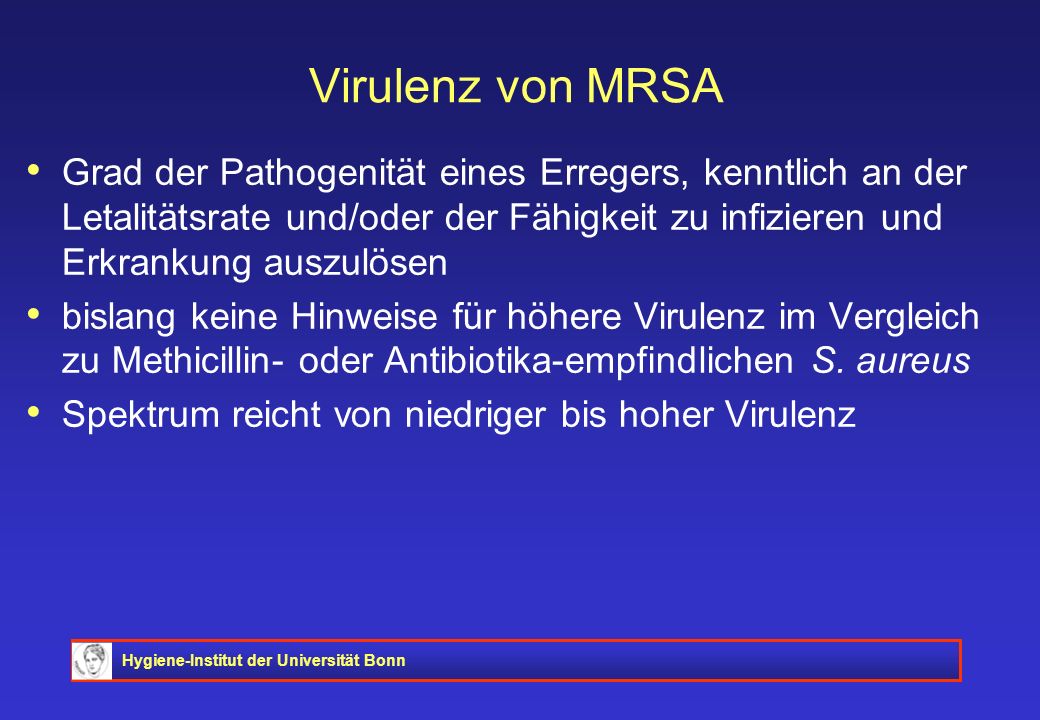 Virulenz von MRSA

• Grad der Pathogenität eines Erregers, kenntlich an der Letalitätsrate und/oder der Fähigkeit zu infizieren und Erkrankung auszulösen

• bislang keine Hinweise für höhere Virulenz im Vergleich zu Methicillin- oder Antibiotika-empfindlichen S. aureus

• Spektrum reicht von niedriger bis hoher Virulenz

Hygiene-Institut der Universität Bonn